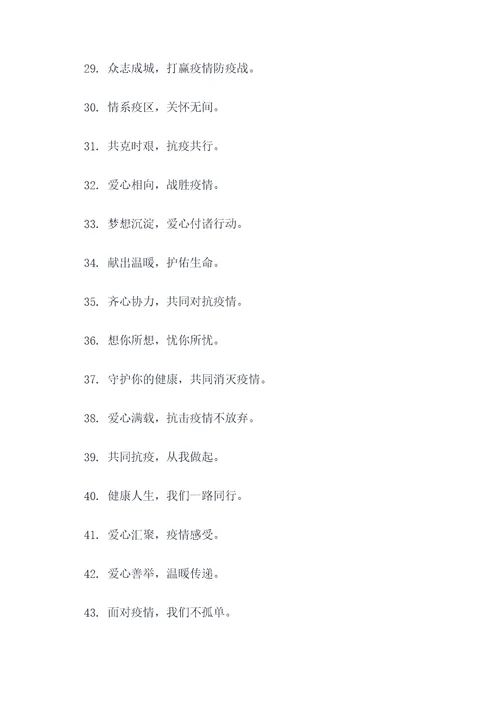 29. 众志成城，打赢疫情防疫战。

30. 情系疫区，关怀无间。

31. 共克时艰，抗疫共行。

32. 爱心相向，战胜疫情。

33. 梦想沉淀，爱心付诸行动。

34. 献出温暖，护佑生命。

35. 齐心协力，共同对抗疫情。

36. 想你所想，忧你所忧。

37. 守护你的健康，共同消灭疫情。

38. 爱心满载，抗击疫情不放弃。

39. 共同抗疫，从我做起。

40. 健康人生，我们一路同行。

41. 爱心汇聚，疫情感受。

42. 爱心善举，温暖传递。

43. 面对疫情，我们不孤单。